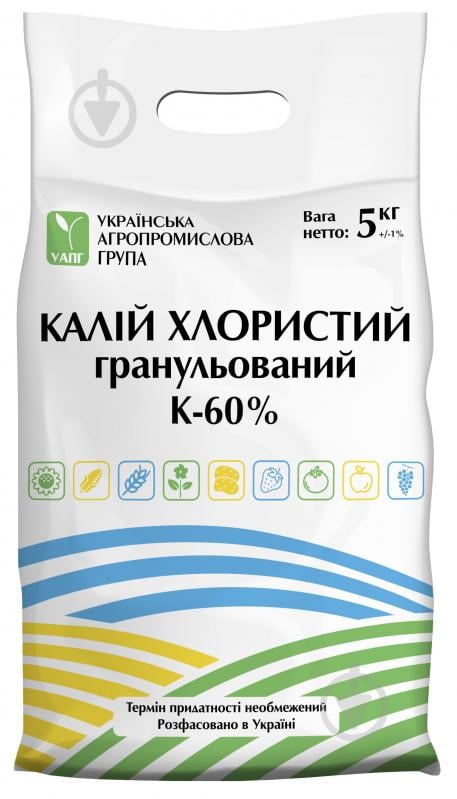 УАПГ
УКРАЇНСЬКА АГРОПРОМИСЛОВА ГРУПА

Вага нетто: 5 КГ +/-1%

КАЛІЙ ХЛОРИСТИЙ
гранульований
К-60%

Термін придатності необмежений
Розфасовано в Україні